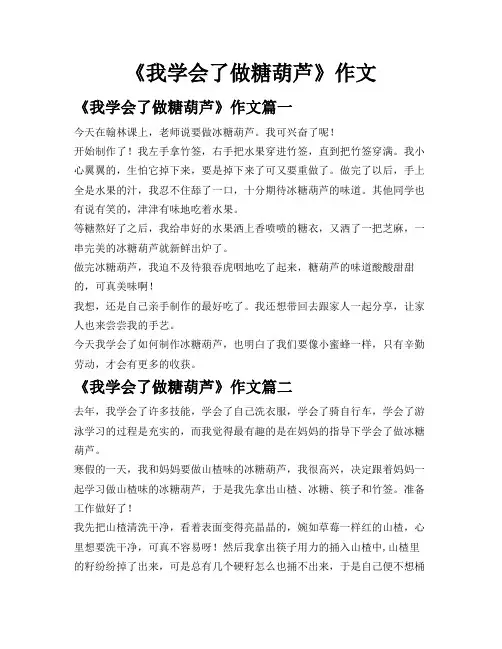 《我学会了做糖葫芦》作文

《我学会了做糖葫芦》作文篇一

今天在翰林课上，老师说要做冰糖葫芦。我可兴奋了呢！

开始制作了！我左手拿竹签，右手把水果穿进竹签，直到把竹签穿满。我小心翼翼的，生怕它掉下来，要是掉下来了可又要重做了。做完了以后，手上全是水果的汁，我忍不住舔了一口，十分期待冰糖葫芦的味道。其他同学也有说有笑的，津津有味地吃着水果。

等糖熬好了之后，我给串好的水果洒上香喷喷的糖衣，又洒了一把芝麻，一串完美的冰糖葫芦就新鲜出炉了。

做完冰糖葫芦，我迫不及待狼吞虎咽地吃了起来，糖葫芦的味道酸酸甜甜的，可真美味啊！

我想，还是自己亲手制作的最好吃了。我还想带回去跟家人一起分享，让家人也来尝尝我的手艺。

今天我学会了如何制作冰糖葫芦，也明白了我们要像小蜜蜂一样，只有辛勤劳动，才会有更多的收获。

《我学会了做糖葫芦》作文篇二

去年，我学会了许多技能，学会了自己洗衣服，学会了骑自行车，学会了游泳学习的过程是充实的，而我觉得最有趣的是在妈妈的指导下学会了做冰糖葫芦。

寒假的一天，我和妈妈要做山楂味的冰糖葫芦，我很高兴，决定跟着妈妈一起学习做山楂味的冰糖葫芦，于是我先拿出山楂、冰糖、筷子和竹签。准备工作做好了！

我先把山楂清洗干净，看着表面变得亮晶晶的，婉如草莓一样红的山楂，心里想要洗干净，可真不容易呀！然后我拿出筷子用力的插入山楂中,山楂里的籽纷纷掉了出来，可是总有几个硬籽怎么也捅不出来，于是自己便不想桶